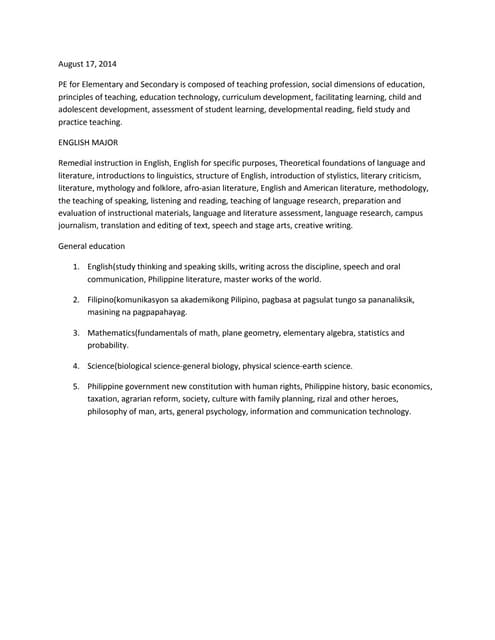 August 17, 2014

PE for Elementary and Secondary is composed of teaching profession, social dimensions of education, principles of teaching, education technology, curriculum development, facilitating learning, child and adolescent development, assessment of student learning, developmental reading, field study and practice teaching.

ENGLISH MAJOR

Remedial instruction in English, English for specific purposes, Theoretical foundations of language and literature, introductions to linguistics, structure of English, introduction of stylistics, literary criticism, literature, mythology and folklore, afro-asian literature, English and American literature, methodology, the teaching of speaking, listening and reading, teaching of language research, preparation and evaluation of instructional materials, language and literature assessment, language research, campus journalism, translation and editing of text, speech and stage arts, creative writing.

General education

1. English(study thinking and speaking skills, writing across the discipline, speech and oral communication, Philippine literature, master works of the world.

2. Filipino(komunikasyon sa akademikong Pilipino, pagbasa at pagsulat tungo sa pananaliksik, masining na pagpapahayag.

3. Mathematics(fundamentals of math, plane geometry, elementary algebra, statistics and probability.

4. Science(biological science-general biology, physical science-earth science.

5. Philippine government new constitution with human rights, Philippine history, basic economics, taxation, agrarian reform, society, culture with family planning, rizal and other heroes, philosophy of man, arts, general psychology, information and communication technology.